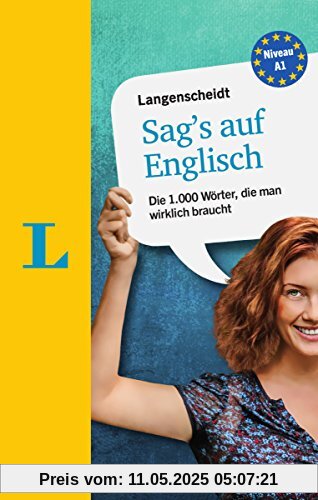 Niveau A1

Langenscheidt

Sag's auf Englisch

Die 1.000 Wörter, die man wirklich braucht

L

Preis vom: 11.05.2025 05:07:21